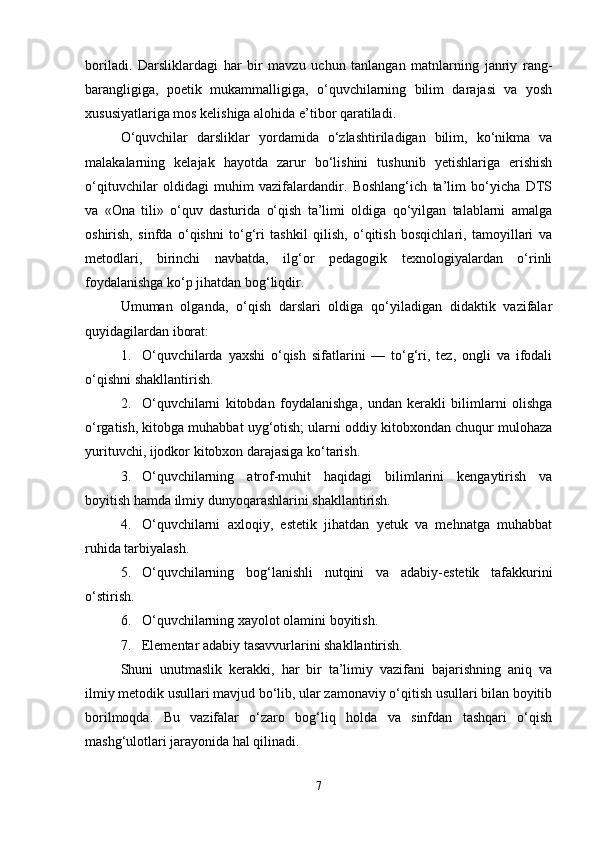 boriladi. Darsliklardagi har bir mavzu uchun tanlangan matnlarning janriy rang-barangligiga, poetik mukammalligiga, o‘quvchilarning bilim darajasi va yosh xususiyatlariga mos kelishiga alohida e’tibor qaratiladi.

O‘quvchilar darsliklar yordamida o‘zlashtiriladigan bilim, ko‘nikma va malakalarning kelajak hayotda zarur bo‘lishini tushunib yetishlariga erishish o‘qituvchilar oldidagi muhim vazifalardandir. Boshlang‘ich ta’lim bo‘yicha DTS va «Ona tili» o‘quv dasturida o‘qish ta’limi oldiga qo‘yilgan talablarni amalga oshirish, sinfda o‘qishni to‘g‘ri tashkil qilish, o‘qitish bosqichlari, tamoyillari va metodlari, birinchi navbatda, ilg‘or pedagogik texnologiyalardan o‘rinli foydalanishga ko‘p jihatdan bog‘liqdir.

Umuman olganda, o‘qish darslari oldiga qo‘yiladigan didaktik vazifalar quyidagilardan iborat:

1. O‘quvchilarda yaxshi o‘qish sifatlarini — to‘g‘ri, tez, ongli va ifodali o‘qishni shakllantirish.

2. O‘quvchilarni kitobdan foydalanishga, undan kerakli bilimlarni olishga o‘rgatish, kitobga muhabbat uyg‘otish; ularni oddiy kitobxondan chuqur mulohaza yurituvchi, ijodkor kitobxon darajasiga ko‘tarish.

3. O‘quvchilarning atrof-muhit haqidagi bilimlarini kengaytirish va boyitish hamda ilmiy dunyoqarashlarini shakllantirish.

4. O‘quvchilarni axloqiy, estetik jihatdan yetuk va mehnatga muhabbat ruhida tarbiyalash.

5. O‘quvchilarning bog‘lanishli nutqini va adabiy-estetik tafakkurini o‘stirish.

6. O‘quvchilarning xayolot olamini boyitish.

7. Elementar adabiy tasavvurlarini shakllantirish.

Shuni unutmaslik kerakki, har bir ta’limiy vazifani bajarishning aniq va ilmiy metodik usullari mavjud bo‘lib, ular zamonaviy o‘qitish usullari bilan boyitib borilmoqda. Bu vazifalar o‘zaro bog‘liq holda va sinfdan tashqari o‘qish mashg‘ulotlari jarayonida hal qilinadi.

7